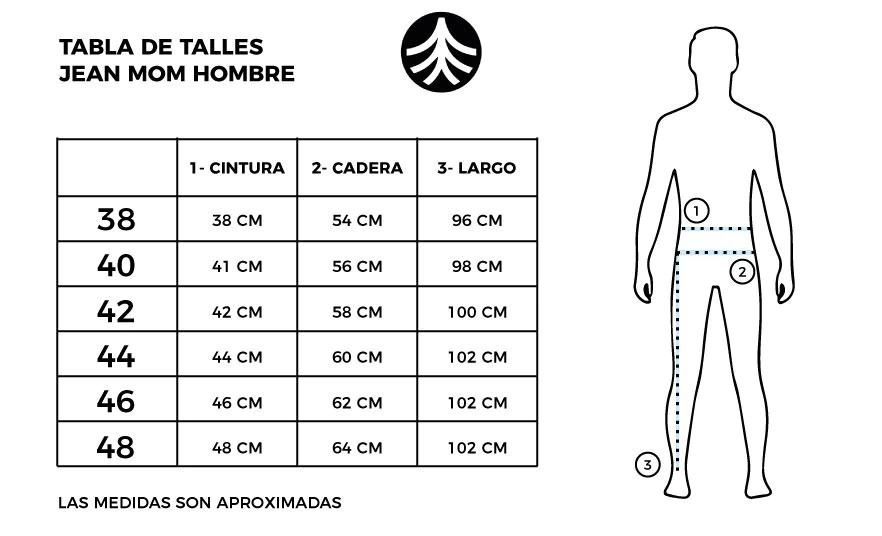 TABLA DE TALLES
JEAN MOM HOMBRE

|  | 1- CINTURA | 2- CADERA | 3- LARGO |
|---|---|---|---|
| 38 | 38 CM | 54 CM | 96 CM |
| 40 | 41 CM | 56 CM | 98 CM |
| 42 | 42 CM | 58 CM | 100 CM |
| 44 | 44 CM | 60 CM | 102 CM |
| 46 | 46 CM | 62 CM | 102 CM |
| 48 | 48 CM | 64 CM | 102 CM |

LAS MEDIDAS SON APROXIMADAS

1
2
3